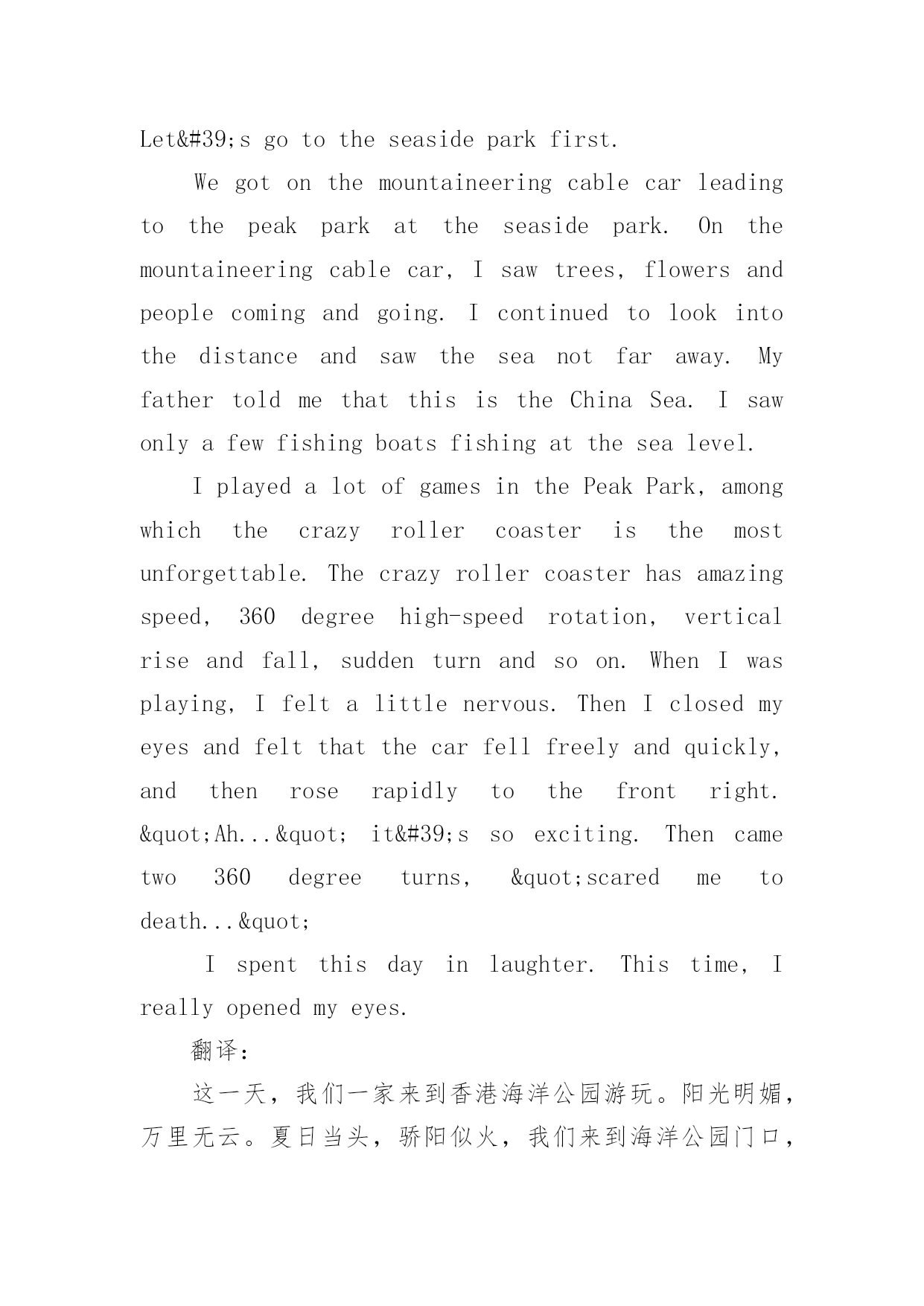 Let&#39;s go to the seaside park first.

We got on the mountaineering cable car leading to the peak park at the seaside park. On the mountaineering cable car, I saw trees, flowers and people coming and going. I continued to look into the distance and saw the sea not far away. My father told me that this is the China Sea. I saw only a few fishing boats fishing at the sea level.

I played a lot of games in the Peak Park, among which the crazy roller coaster is the most unforgettable. The crazy roller coaster has amazing speed, 360 degree high-speed rotation, vertical rise and fall, sudden turn and so on. When I was playing, I felt a little nervous. Then I closed my eyes and felt that the car fell freely and quickly, and then rose rapidly to the front right. &quot;Ah...&quot; it&#39;s so exciting. Then came two 360 degree turns, &quot;scared me to death...&quot;

I spent this day in laughter. This time, I really opened my eyes.

翻译：

这一天，我们一家来到香港海洋公园游玩。阳光明媚，万里无云。夏日当头，骄阳似火，我们来到海洋公园门口，